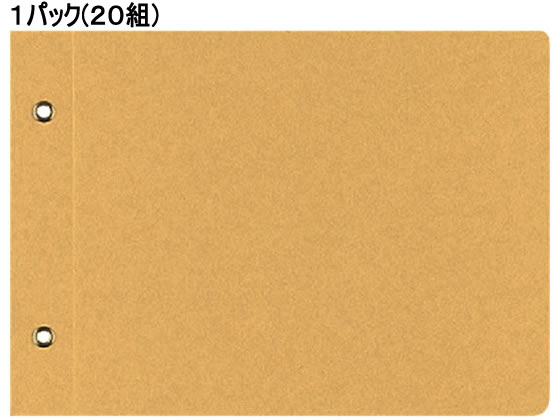 1パック(20組)